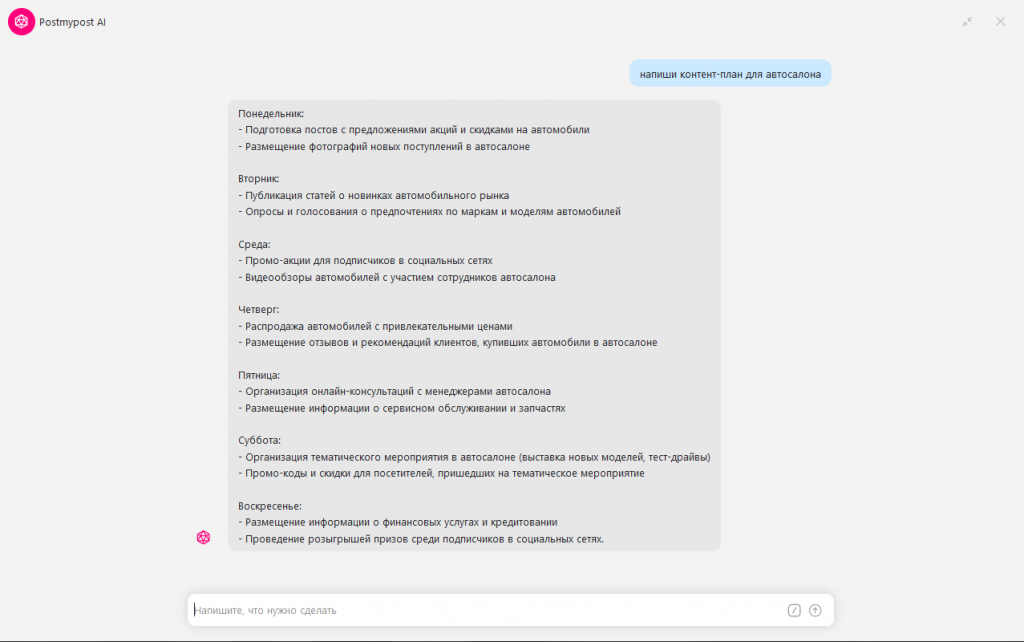 Postmypost AI

напиши контент-план для автосалона

Понедельник:
- Подготовка постов с предложениями акций и скидками на автомобили
- Размещение фотографий новых поступлений в автосалоне

Вторник:
- Публикация статей о новинках автомобильного рынка
- Опросы и голосования о предпочтениях по маркам и моделям автомобилей

Среда:
- Промо-акции для подписчиков в социальных сетях
- Видеообзоры автомобилей с участием сотрудников автосалона

Четверг:
- Распродажа автомобилей с привлекательными ценами
- Размещение отзывов и рекомендаций клиентов, купивших автомобили в автосалоне

Пятница:
- Организация онлайн-консультаций с менеджерами автосалона
- Размещение информации о сервисном обслуживании и запчастях

Суббота:
- Организация тематического мероприятия в автосалоне (выставка новых моделей, тест-драйвы)
- Промо-коды и скидки для посетителей, пришедших на тематическое мероприятие

Воскресенье:
- Размещение информации о финансовых услугах и кредитовании
- Проведение розыгрышей призов среди подписчиков в социальных сетях.

Напишите, что нужно сделать